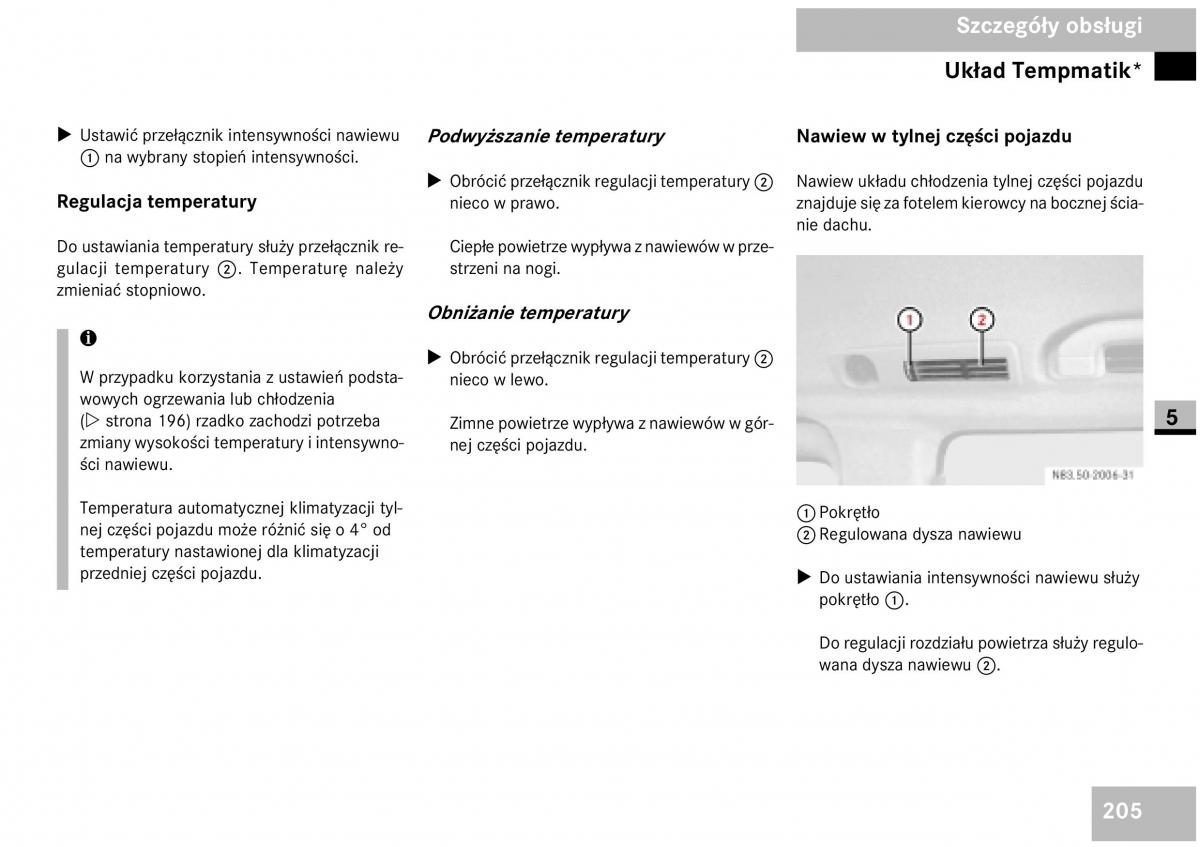 Szczegóły obsługi

Układ Tempmatik*

▶ Ustawić przełącznik intensywności nawiewu ① na wybrany stopień intensywności.

Regulacja temperatury

Do ustawiania temperatury służy przełącznik regulacji temperatury ②. Temperaturę należy zmieniać stopniowo.

i

W przypadku korzystania z ustawień podstawowych ogrzewania lub chłodzenia (▷ strona 196) rzadko zachodzi potrzeba zmiany wysokości temperatury i intensywności nawiewu.

Temperatura automatycznej klimatyzacji tylnej części pojazdu może różnić się o 4° od temperatury nastawionej dla klimatyzacji przedniej części pojazdu.

Podwyższanie temperatury

▶ Obrócić przełącznik regulacji temperatury ② nieco w prawo.

Ciepłe powietrze wypływa z nawiewów w przestrzeni na nogi.

Obniżanie temperatury

▶ Obrócić przełącznik regulacji temperatury ② nieco w lewo.

Zimne powietrze wypływa z nawiewów w górnej części pojazdu.

Nawiew w tylnej części pojazdu

Nawiew układu chłodzenia tylnej części pojazdu znajduje się za fotelem kierowcy na bocznej ścianie dachu.

1 2

N83.50-2006-31

① Pokrętło
② Regulowana dysza nawiewu

▶ Do ustawiania intensywności nawiewu służy pokrętło ①.

Do regulacji rozdziału powietrza służy regulowana dysza nawiewu ②.

5

205